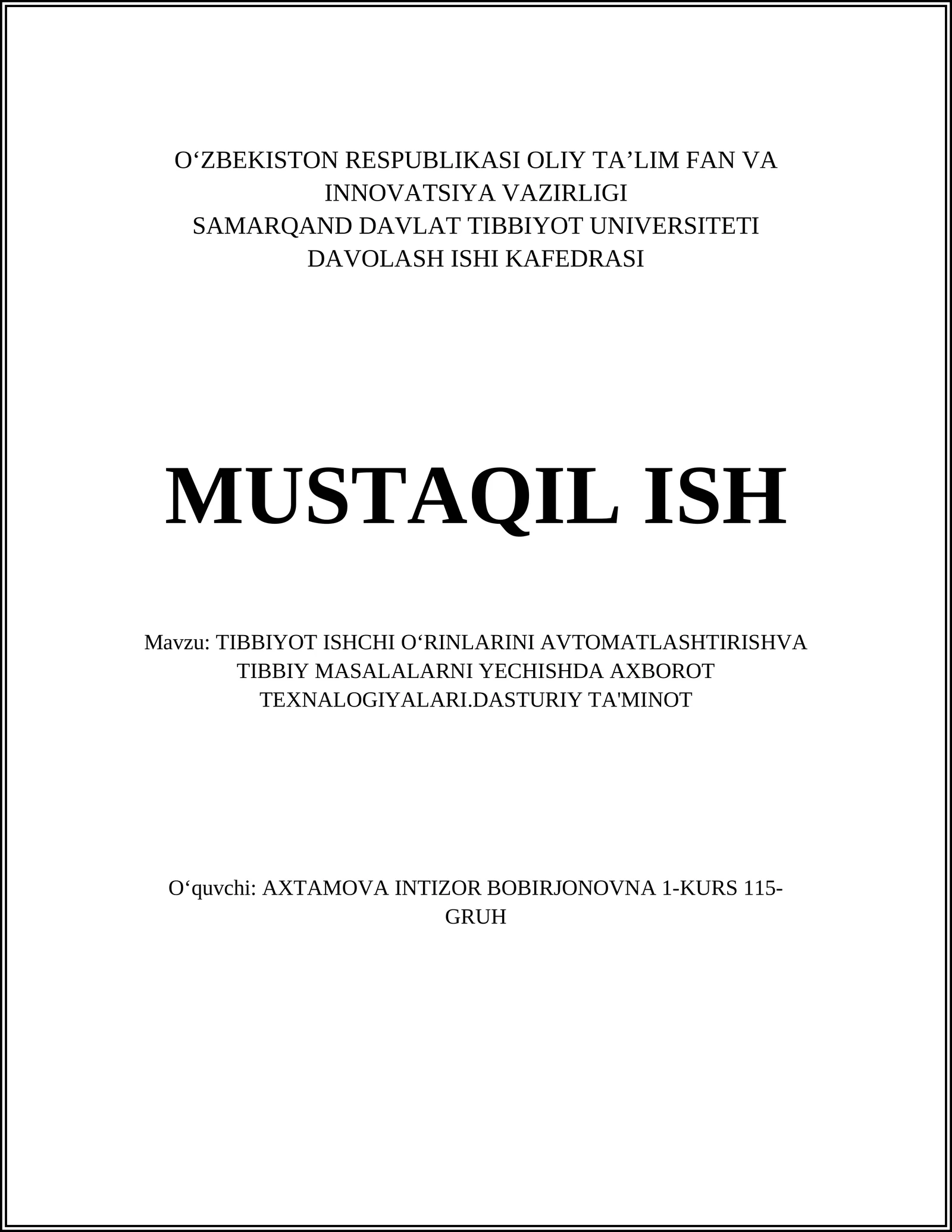 O‘ZBEKISTON RESPUBLIKASI OLIY TA’LIM FAN VA INNOVATSIYA VAZIRLIGI
SAMARQAND DAVLAT TIBBIYOT UNIVERSITETI
DAVOLASH ISHI KAFEDRASI

MUSTAQIL ISH

Mavzu: TIBBIYOT ISHCHI O‘RINLARINI AVTOMATLASHTIRISHVA TIBBIY MASALALARNI YECHISHDA AXBOROT TEXNALOGIYALARI.DASTURIY TA'MINOT

O‘quvchi: AXTAMOVA INTIZOR BOBIRJONOVNA 1-KURS 115-GRUH